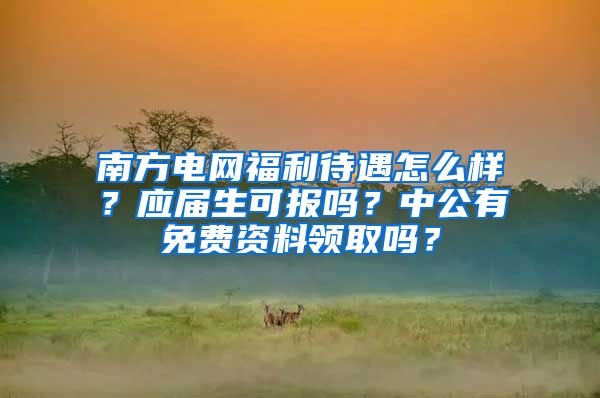 南方电网福利待遇怎么样？应届生可报吗？中公有免费资料领取吗？